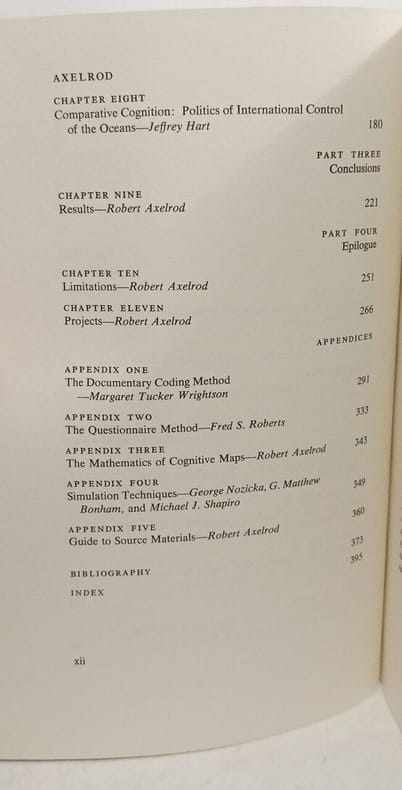 AXELROD

CHAPTER EIGHT
Comparative Cognition: Politics of International Control of the Oceans—Jeffrey Hart
180

PART THREE
Conclusions

CHAPTER NINE
Results—Robert Axelrod
221

PART FOUR
Epilogue

CHAPTER TEN
Limitations—Robert Axelrod
251

CHAPTER ELEVEN
Projects—Robert Axelrod
266

APPENDICES

APPENDIX ONE
The Documentary Coding Method —Margaret Tucker Wrightson
291

APPENDIX TWO
The Questionnaire Method—Fred S. Roberts
333

APPENDIX THREE
The Mathematics of Cognitive Maps—Robert Axelrod
343

APPENDIX FOUR
Simulation Techniques—George Nozicka, G. Matthew Bonham, and Michael J. Shapiro
349

APPENDIX FIVE
Guide to Source Materials—Robert Axelrod
360

BIBLIOGRAPHY
373

INDEX
395

xii